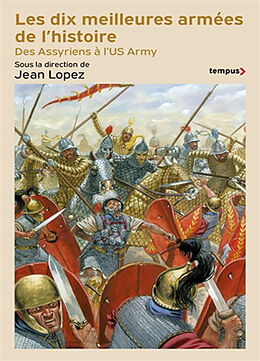 Les dix meilleures armées de l'histoire
Des Assyriens à l'US Army

Sous la direction de
Jean Lopez

tempus